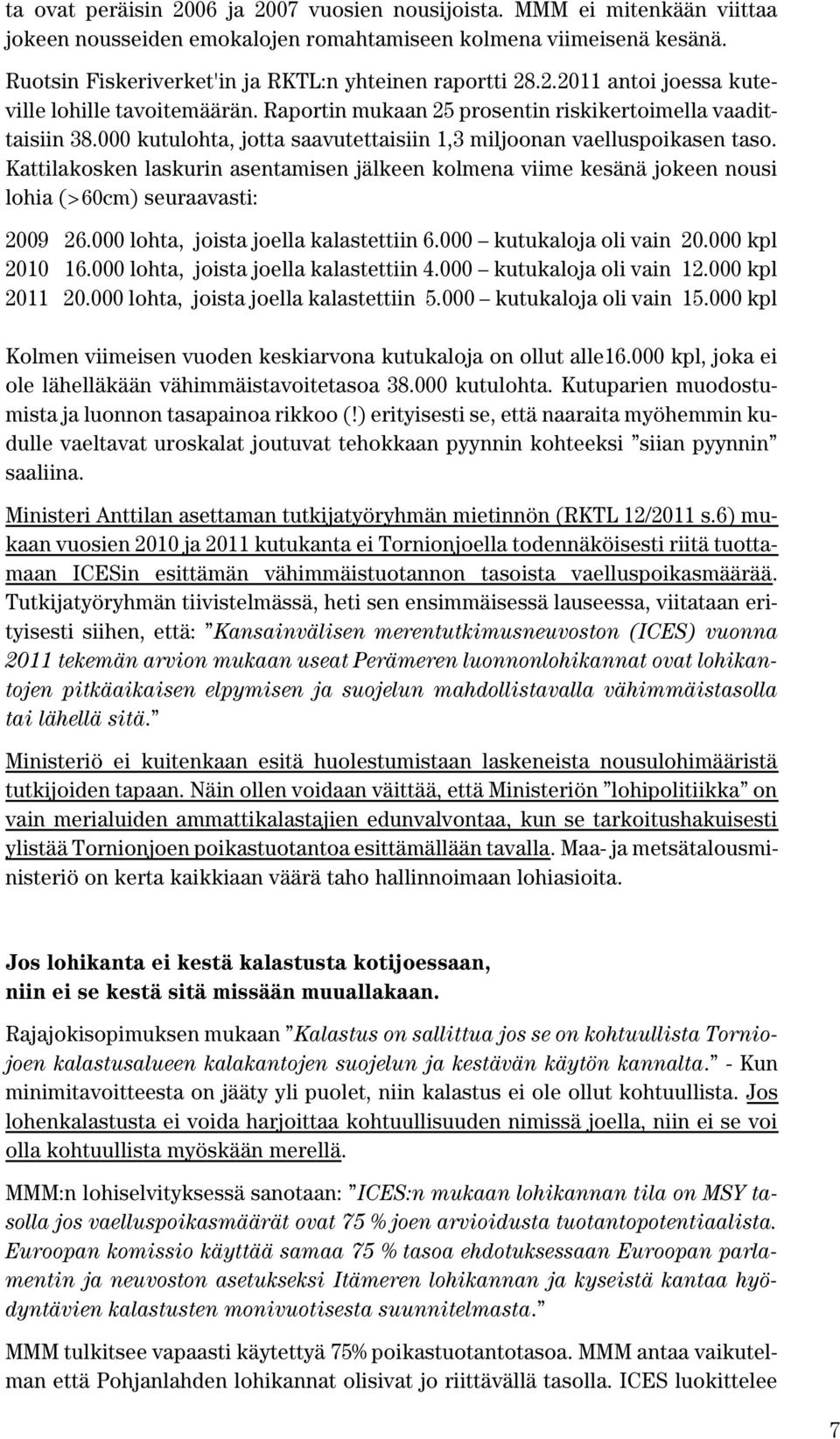 ta ovat peräisin 2006 ja 2007 vuosien nousijoista. MMM ei mitenkään viittaa jokeen nousseiden emokalojen romahtamiseen kolmena viimeisenä kesänä.

Ruotsin Fiskeriverket'in ja RKTL:n yhteinen raportti 28.2.2011 antoi joessa kuteville lohille tavoitemäärän. Raportin mukaan 25 prosentin riskikertoimella vaadittaisiin 38.000 kutulohta, jotta saavutettaisiin 1,3 miljoonan vaelluspoikasen taso. Kattilakosken laskurin asentamisen jälkeen kolmena viime kesänä jokeen nousi lohia (>60cm) seuraavasti:

2009 26.000 lohta, joista joella kalastettiin 6.000 – kutukaloja oli vain 20.000 kpl
2010 16.000 lohta, joista joella kalastettiin 4.000 – kutukaloja oli vain 12.000 kpl
2011 20.000 lohta, joista joella kalastettiin 5.000 – kutukaloja oli vain 15.000 kpl

Kolmen viimeisen vuoden keskiarvona kutukaloja on ollut alle16.000 kpl, joka ei ole lähelläkään vähimmäistavoitetasoa 38.000 kutulohta. Kutuparien muodostumista ja luonnon tasapainoa rikkoo (!) erityisesti se, että naaraita myöhemmin kudulle vaeltavat uroskalat joutuvat tehokkaan pyynnin kohteeksi ”siian pyynnin” saaliina.

Ministeri Anttilan asettaman tutkijatyöryhmän mietinnön (RKTL 12/2011 s.6) mukaan vuosien 2010 ja 2011 kutukanta ei Tornionjoella todennäköisesti riitä tuottamaan ICESin esittämän vähimmäistuotannon tasoista vaelluspoikasmäärää. Tutkijatyöryhmän tiivistelmässä, heti sen ensimmäisessä lauseessa, viitataan erityisesti siihen, että: ”Kansainvälisen merentutkimusneuvoston (ICES) vuonna 2011 tekemän arvion mukaan useat Perämeren luonnonlohikannat ovat lohikantojen pitkäaikaisen elpymisen ja suojelun mahdollistavalla vähimmäistasolla tai lähellä sitä.”

Ministeriö ei kuitenkaan esitä huolestumistaan laskeneista nousulohimääristä tutkijoiden tapaan. Näin ollen voidaan väittää, että Ministeriön ”lohipolitiikka” on vain merialuiden ammattikalastajien edunvalvontaa, kun se tarkoitushakuisesti ylistää Tornionjoen poikastuotantoa esittämällään tavalla. Maa- ja metsätalousministeriö on kerta kaikkiaan väärä taho hallinnoimaan lohiasioita.

Jos lohikanta ei kestä kalastusta kotijoessaan, niin ei se kestä sitä missään muuallakaan.

Rajajokisopimuksen mukaan ”Kalastus on sallittua jos se on kohtuullista Tornionjoen kalastusalueen kalakantojen suojelun ja kestävän käytön kannalta.” - Kun minimitavoitteesta on jääty yli puolet, niin kalastus ei ole ollut kohtuullista. Jos lohenkalastusta ei voida harjoittaa kohtuullisuuden nimissä joella, niin ei se voi olla kohtuullista myöskään merellä.

MMM:n lohiselvityksessä sanotaan: ”ICES:n mukaan lohikannan tila on MSY tasolla jos vaelluspoikasmäärät ovat 75 % joen arvioidusta tuotantopotentiaalista. Euroopan komissio käyttää samaa 75 % tasoa ehdotuksessaan Euroopan parlamentin ja neuvoston asetukseksi Itämeren lohikannan ja kyseistä kantaa hyödyntävien kalastusten monivuotisesta suunnitelmasta.”

MMM tulkitsee vapaasti käytettyä 75% poikastuotantotasoa. MMM antaa vaikutelman että Pohjanlahden lohikannat olisivat jo riittävällä tasolla. ICES luokittelee

7